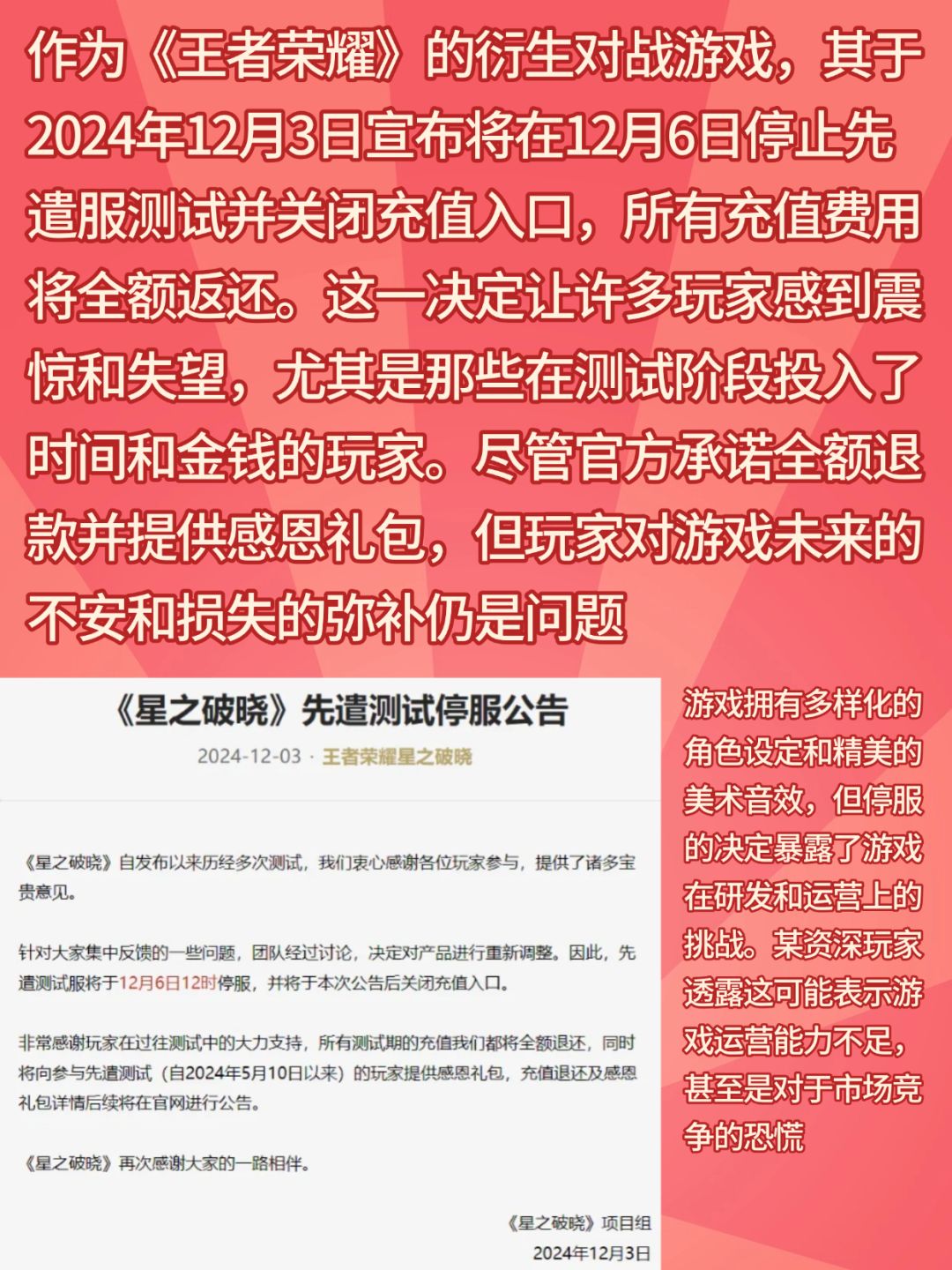 作为《王者荣耀》的衍生对战游戏，其于2024年12月3日宣布将在12月6日停止先遣服测试并关闭充值入口，所有充值费用将全额返还。这一决定让许多玩家感到震惊和失望，尤其是那些在测试阶段投入了时间和金钱的玩家。尽管官方承诺全额退款并提供感恩礼包，但玩家对游戏未来的不安和损失的弥补仍是问题

《星之破晓》先遣测试停服公告

2024-12-03 · 王者荣耀星之破晓

《星之破晓》自发布以来历经多次测试，我们衷心感谢各位玩家参与，提供了诸多宝贵意见。

针对大家集中反馈的一些问题，团队经过讨论，决定对产品进行重新调整。因此，先遣测试服将于12月6日12时停服，并将于本次公告后关闭充值入口。

非常感谢玩家在过往测试中的大力支持，所有测试期的充值我们都将全额退还，同时将向参与先遣测试（自2024年5月10日以来）的玩家提供感恩礼包，充值退还及感恩礼包详情后续将在官网进行公告。

《星之破晓》再次感谢大家的一路相伴。

《星之破晓》项目组
2024年12月3日

游戏拥有多样化的角色设定和精美的美术音效，但停服的决定暴露了游戏在研发和运营上的挑战。某资深玩家透露这可能表示游戏运营能力不足，甚至是对于市场竞争的恐慌